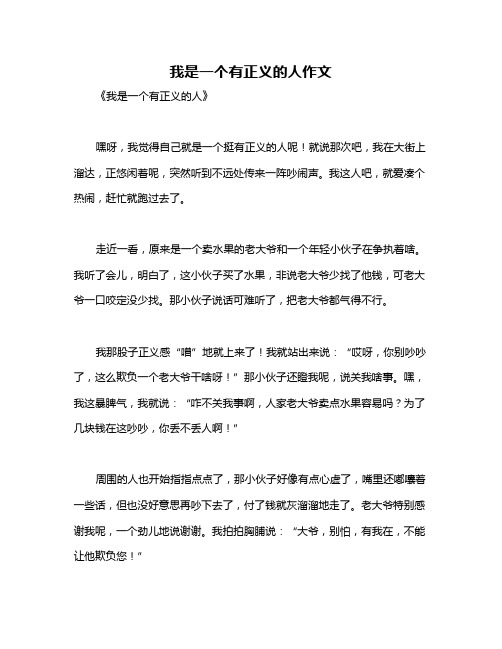 我是一个有正义的人作文

《我是一个有正义的人》

嘿呀，我觉得自己就是一个挺有正义的人呢！就说那次吧，我在大街上溜达，正悠闲着呢，突然听到不远处传来一阵吵闹声。我这人吧，就爱凑个热闹，赶忙就跑过去了。

走近一看，原来是一个卖水果的老大爷和一个年轻小伙子在争执着啥。我听了会儿，明白了，这小伙子买了水果，非说老大爷少找了他钱，可老大爷一口咬定没少找。那小伙子说话可难听了，把老大爷都气得不行。

我那股子正义感“噌”地就上来了！我就站出来说：“哎呀，你别吵吵了，这么欺负一个老大爷干啥呀！”那小伙子还瞪我呢，说关我啥事。嘿，我这暴脾气，我就说：“咋不关我事啊，人家老大爷卖点水果容易吗？为了几块钱在这吵吵，你丢不丢人啊！”

周围的人也开始指指点点了，那小伙子好像有点心虚了，嘴里还嘟囔着一些话，但也没好意思再吵下去了，付了钱就灰溜溜地走了。老大爷特别感谢我呢，一个劲儿地说谢谢。我拍拍胸脯说：“大爷，别怕，有我在，不能让他欺负您！”